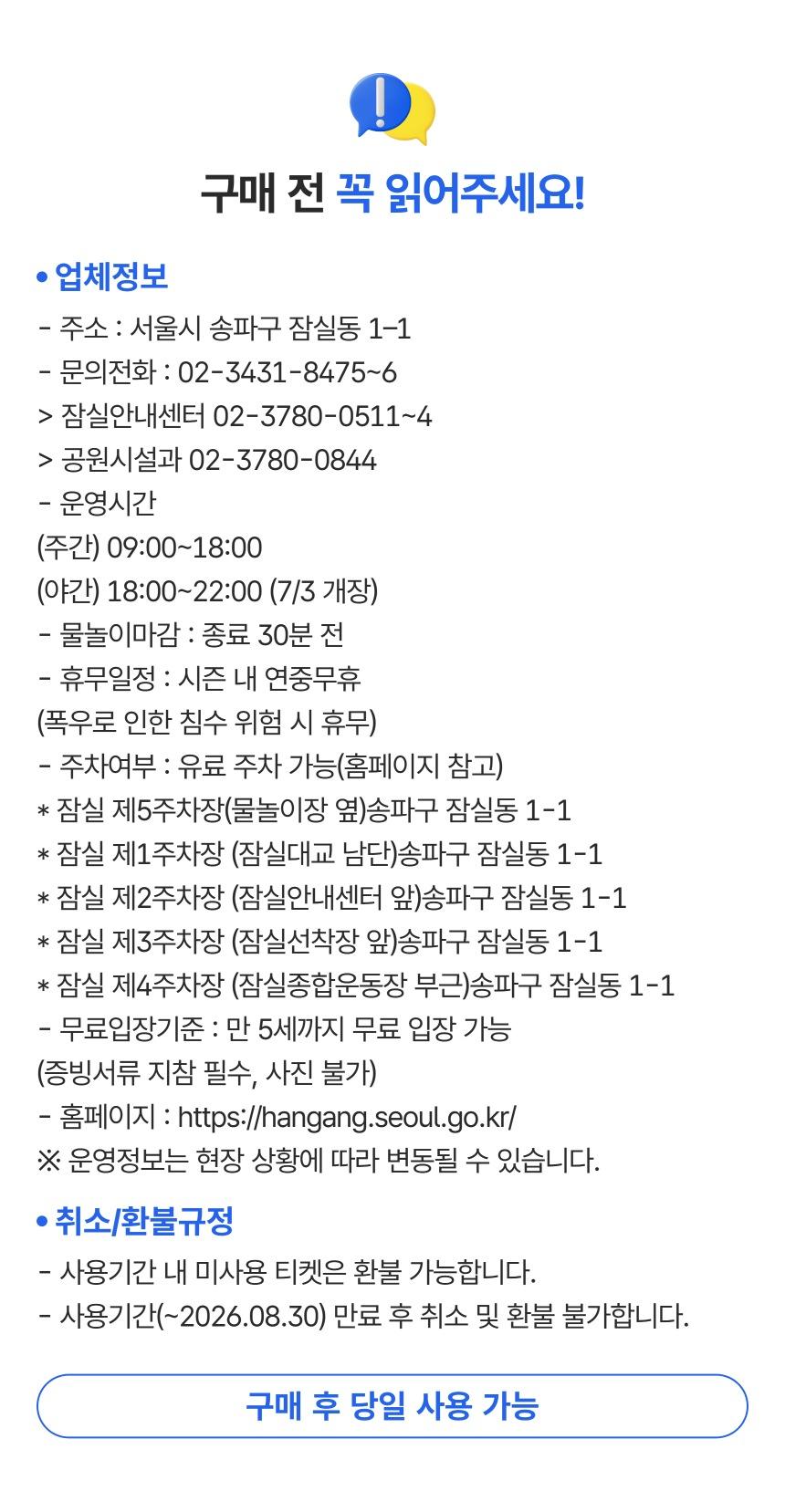 구매 전 꼭 읽어주세요!

• 업체정보

- 주소 : 서울시 송파구 잠실동 1-1
- 문의전화 : 02-3431-8475~6
> 잠실안내센터 02-3780-0511~4
> 공원시설과 02-3780-0844
- 운영시간
(주간) 09:00~18:00
(야간) 18:00~22:00 (7/3 개장)
- 물놀이마감 : 종료 30분 전
- 휴무일정 : 시즌 내 연중무휴
(폭우로 인한 침수 위험 시 휴무)
- 주차여부 : 유료 주차 가능(홈페이지 참고)
* 잠실 제5주차장(물놀이장 옆)송파구 잠실동 1-1
* 잠실 제1주차장 (잠실대교 남단)송파구 잠실동 1-1
* 잠실 제2주차장 (잠실안내센터 앞)송파구 잠실동 1-1
* 잠실 제3주차장 (잠실선착장 앞)송파구 잠실동 1-1
* 잠실 제4주차장 (잠실종합운동장 부근)송파구 잠실동 1-1
- 무료입장기준 : 만 5세까지 무료 입장 가능
(증빙서류 지참 필수, 사진 불가)
- 홈페이지 : https://hangang.seoul.go.kr/
※ 운영정보는 현장 상황에 따라 변동될 수 있습니다.

• 취소/환불규정

- 사용기간 내 미사용 티켓은 환불 가능합니다.
- 사용기간(~2026.08.30) 만료 후 취소 및 환불 불가합니다.

구매 후 당일 사용 가능